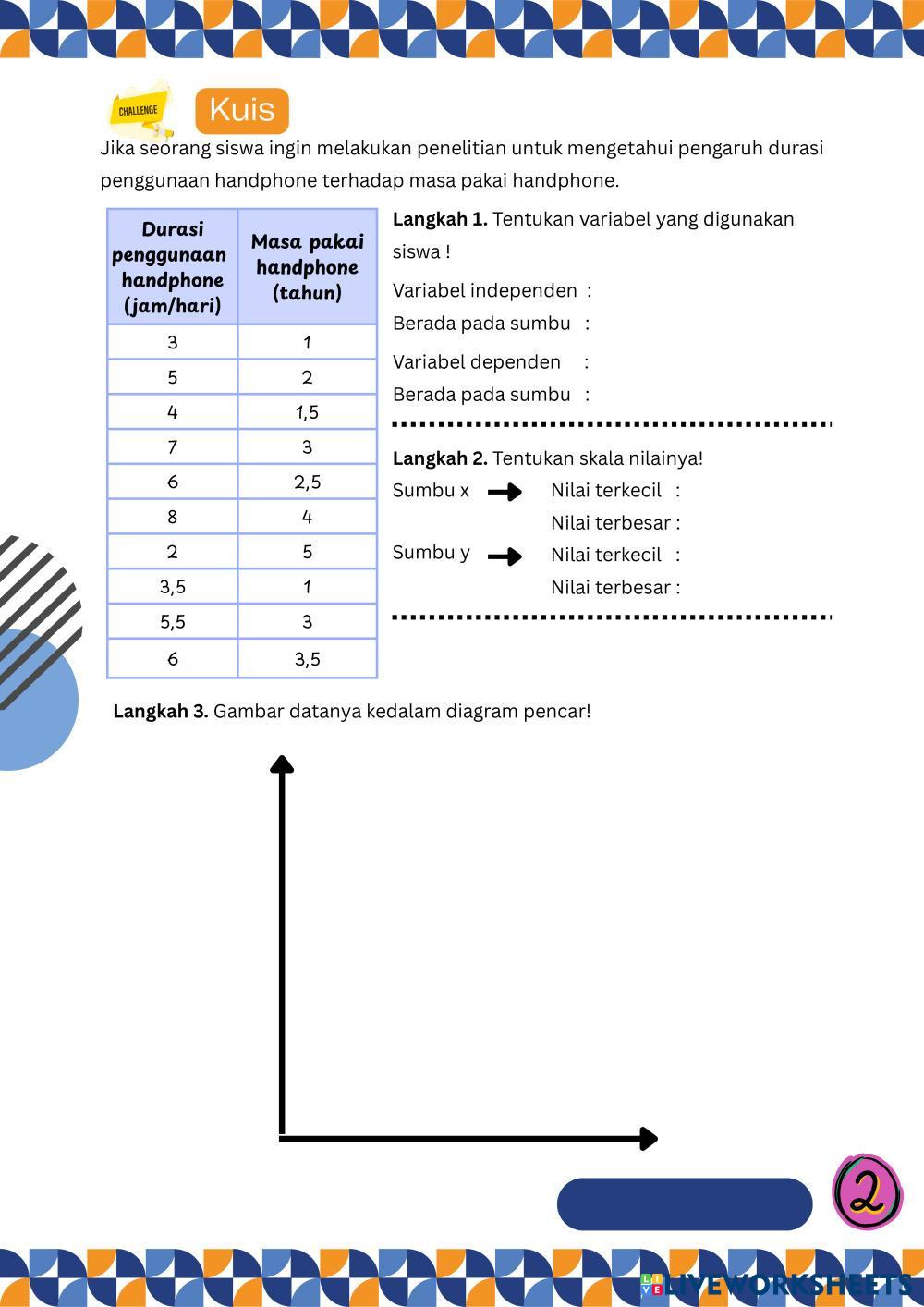 CHALLENGE

Kuis

Jika seorang siswa ingin melakukan penelitian untuk mengetahui pengaruh durasi penggunaan handphone terhadap masa pakai handphone.

| Durasi penggunaan handphone (jam/hari) | Masa pakai handphone (tahun) |
|---|---|
| 3 | 1 |
| 5 | 2 |
| 4 | 1,5 |
| 7 | 3 |
| 6 | 2,5 |
| 8 | 4 |
| 2 | 5 |
| 3,5 | 1 |
| 5,5 | 3 |
| 6 | 3,5 |

**Langkah 1.** Tentukan variabel yang digunakan siswa !

Variabel independen :
Berada pada sumbu :

Variabel dependen :
Berada pada sumbu :

**Langkah 2.** Tentukan skala nilainya!

Sumbu x Nilai terkecil :
Nilai terbesar :

Sumbu y Nilai terkecil :
Nilai terbesar :

**Langkah 3.** Gambar datanya kedalam diagram pencar!

2

LIVEWORKSHEETS